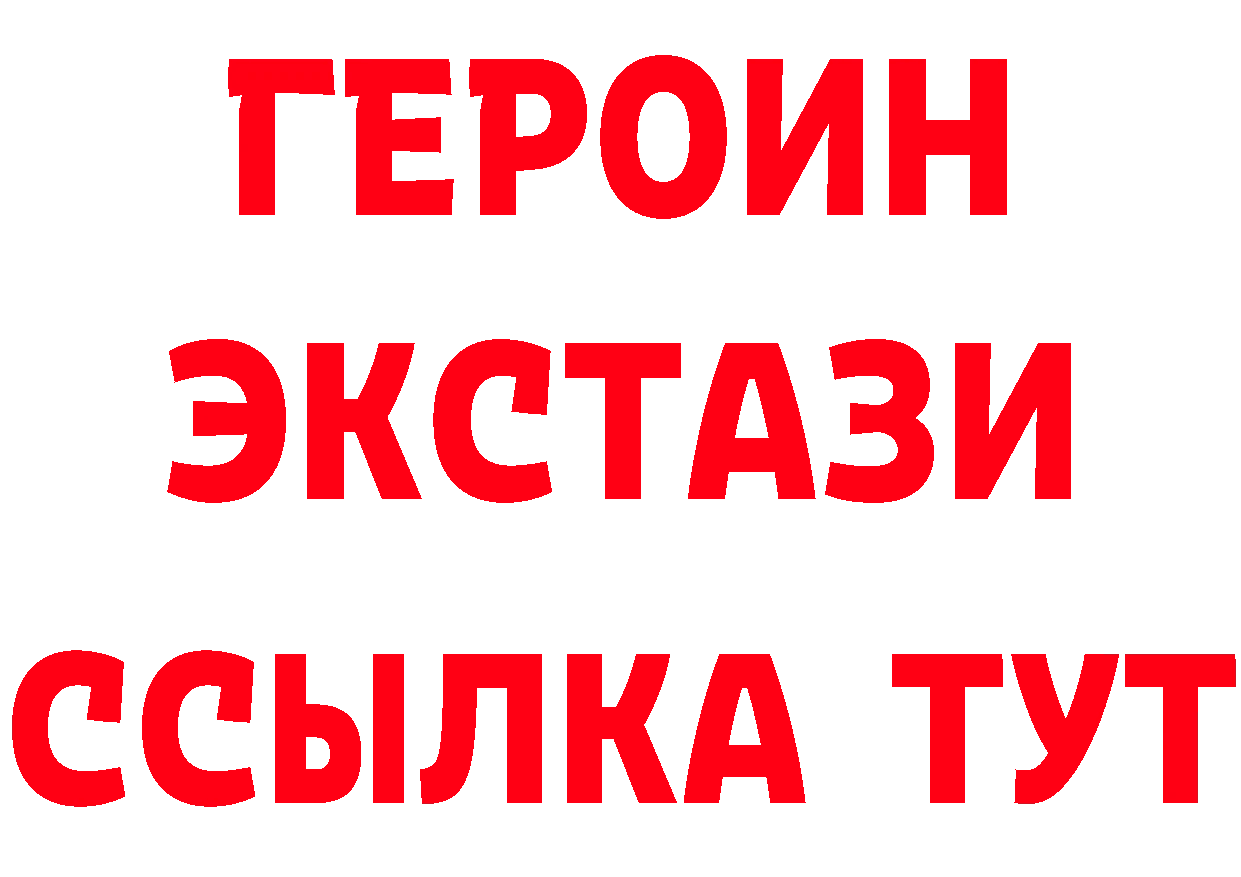 ГЕРОИН
ЭКСТАЗИ
ССЫЛКА ТУТ